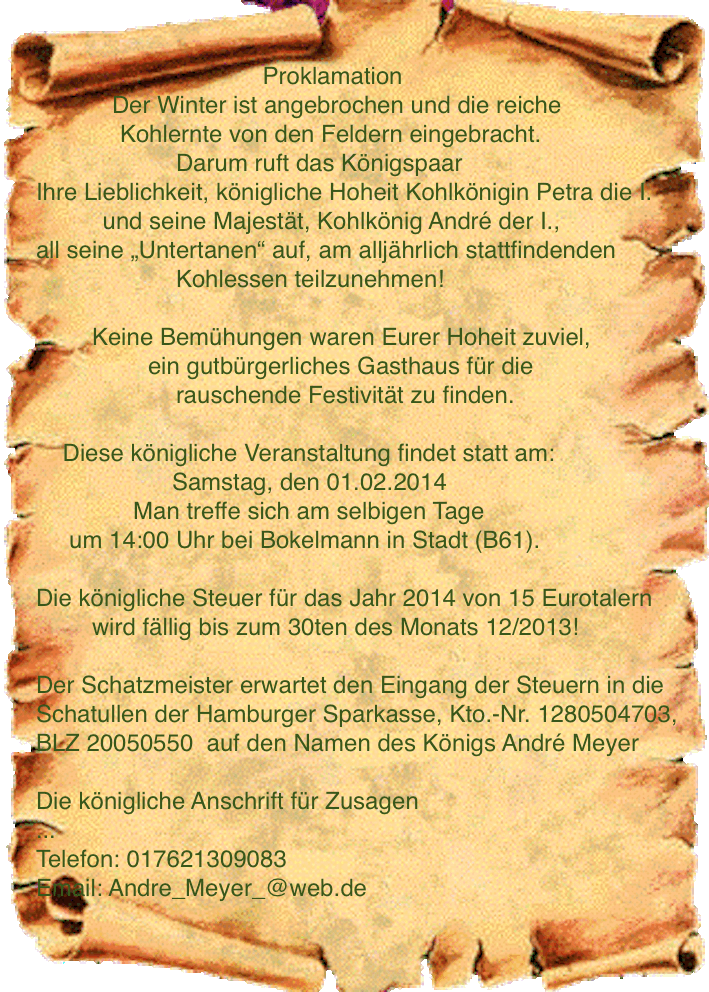 Proklamation
Der Winter ist angebrochen und die reiche
Kohlernte von den Feldern eingebracht.
Darum ruft das Königspaar
Ihre Lieblichkeit, königliche Hoheit Kohlkönigin Petra die I.
und seine Majestät, Kohlkönig André der I.,
all seine „Untertanen“ auf, am alljährlich stattfindenden
Kohlessen teilzunehmen!

Keine Bemühungen waren Eurer Hoheit zuviel,
ein gutbürgerliches Gasthaus für die
rauschende Festivität zu finden.

Diese königliche Veranstaltung findet statt am:
Samstag, den 01.02.2014
Man treffe sich am selbigen Tage
um 14:00 Uhr bei Bokelmann in Stadt (B61).

Die königliche Steuer für das Jahr 2014 von 15 Eurotalern
wird fällig bis zum 30ten des Monats 12/2013!

Der Schatzmeister erwartet den Eingang der Steuern in die Schatullen der Hamburger Sparkasse, Kto.-Nr. 1280504703, BLZ 20050550 auf den Namen des Königs André Meyer

Die königliche Anschrift für Zusagen
...
Telefon: 017621309083
Email: Andre_Meyer_@web.de